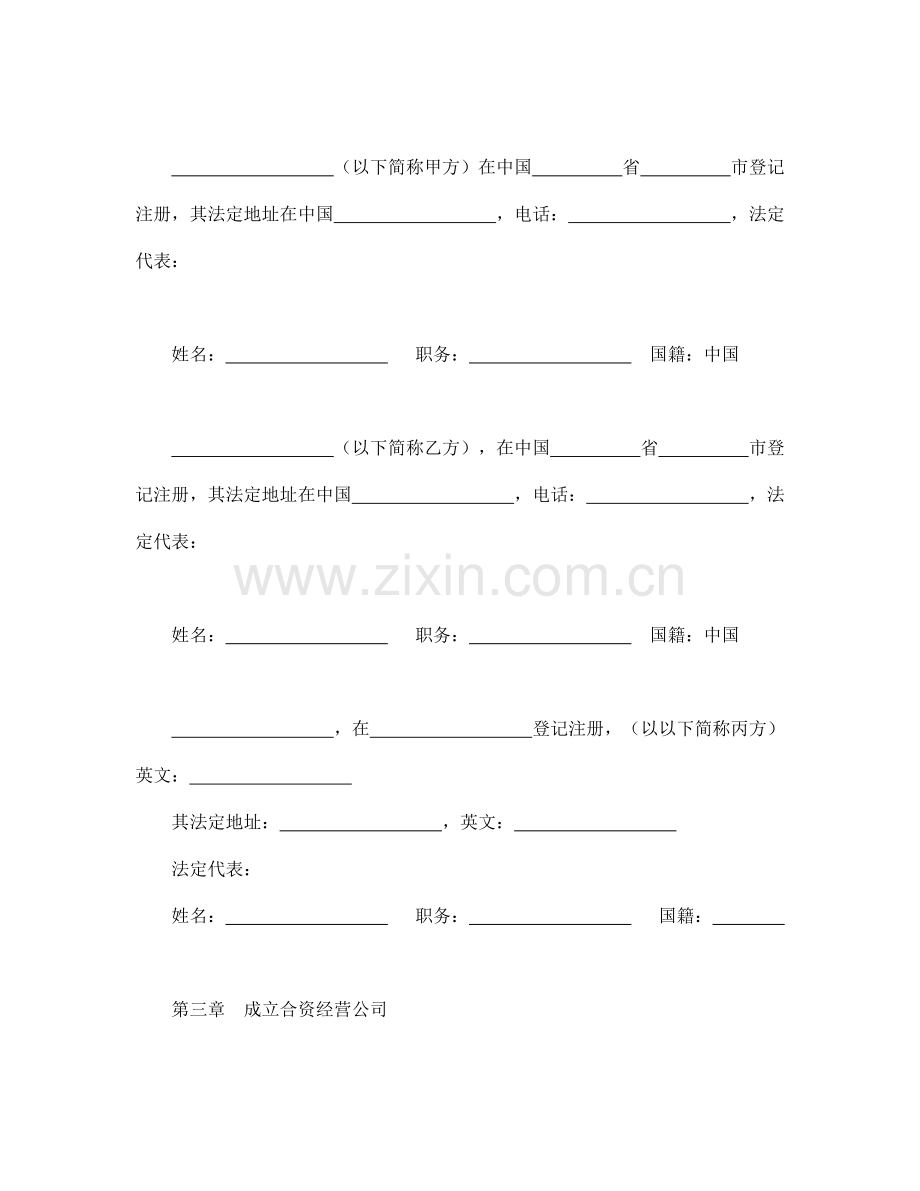 ____（以下简称甲方）在中国____省____市登记注册，其法定地址在中国____，电话：____，法定代表：

姓名：____ 职务：____ 国籍：中国

____（以下简称乙方），在中国____省____市登记注册，其法定地址在中国____，电话：____，法定代表：

姓名：____ 职务：____ 国籍：中国

____，在____登记注册，（以以下简称丙方）英文：____

其法定地址：____，英文：____

法定代表：

姓名：____ 职务：____ 国籍：____

第三章 成立合资经营公司

www.zixin.com.cn